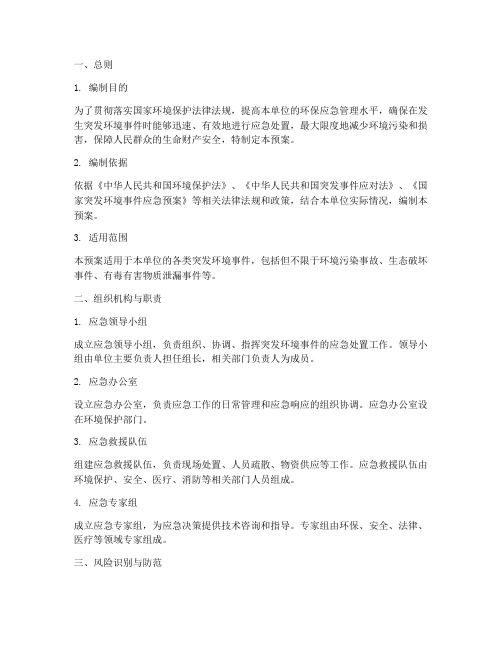 一、总则

1. 编制目的

为了贯彻落实国家环境保护法律法规，提高本单位的环保应急管理水平，确保在发生突发环境事件时能够迅速、有效地进行应急处置，最大限度地减少环境污染和损害，保障人民群众的生命财产安全，特制定本预案。

2. 编制依据

依据《中华人民共和国环境保护法》、《中华人民共和国突发事件应对法》、《国家突发环境事件应急预案》等相关法律法规和政策，结合本单位实际情况，编制本预案。

3. 适用范围

本预案适用于本单位的各类突发环境事件，包括但不限于环境污染事故、生态破坏事件、有毒有害物质泄漏事件等。

二、组织机构与职责

1. 应急领导小组

成立应急领导小组，负责组织、协调、指挥突发环境事件的应急处置工作。领导小组由单位主要负责人担任组长，相关部门负责人为成员。

2. 应急办公室

设立应急办公室，负责应急工作的日常管理和应急响应的组织协调。应急办公室设在环境保护部门。

3. 应急救援队伍

组建应急救援队伍，负责现场处置、人员疏散、物资供应等工作。应急救援队伍由环境保护、安全、医疗、消防等相关部门人员组成。

4. 应急专家组

成立应急专家组，为应急决策提供技术咨询和指导。专家组由环保、安全、法律、医疗等领域专家组成。

三、风险识别与防范